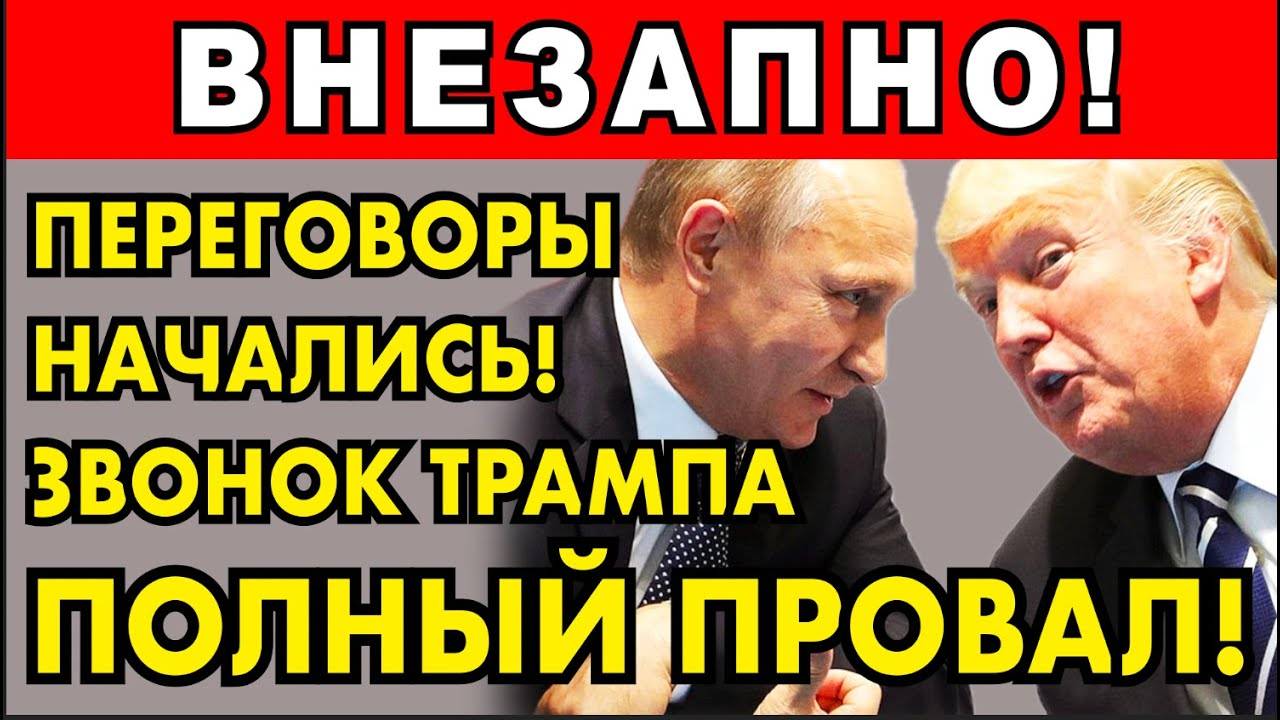 ВНЕЗАПНО!

ПЕРЕГОВОРЫ НАЧАЛИСЬ! ЗВОНОК ТРАМПА

ПОЛНЫЙ ПРОВАЛ!